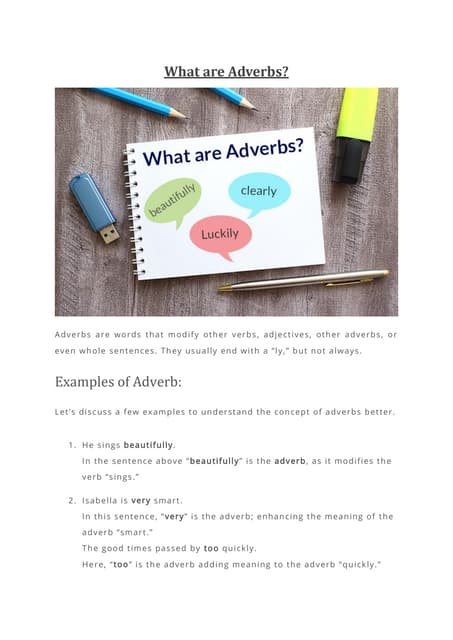 What are Adverbs?

What are Adverbs?

beautifully

clearly

Luckily

Adverbs are words that modify other verbs, adjectives, other adverbs, or even whole sentences. They usually end with a "ly," but not always.

Examples of Adverb:

Let's discuss a few examples to understand the concept of adverbs better.

1. He sings beautifully.
In the sentence above "beautifully" is the adverb, as it modifies the verb "sings."

2. Isabella is very smart.
In this sentence, "very" is the adverb; enhancing the meaning of the adverb "smart."
The good times passed by too quickly.
Here, "too" is the adverb adding meaning to the adverb "quickly."